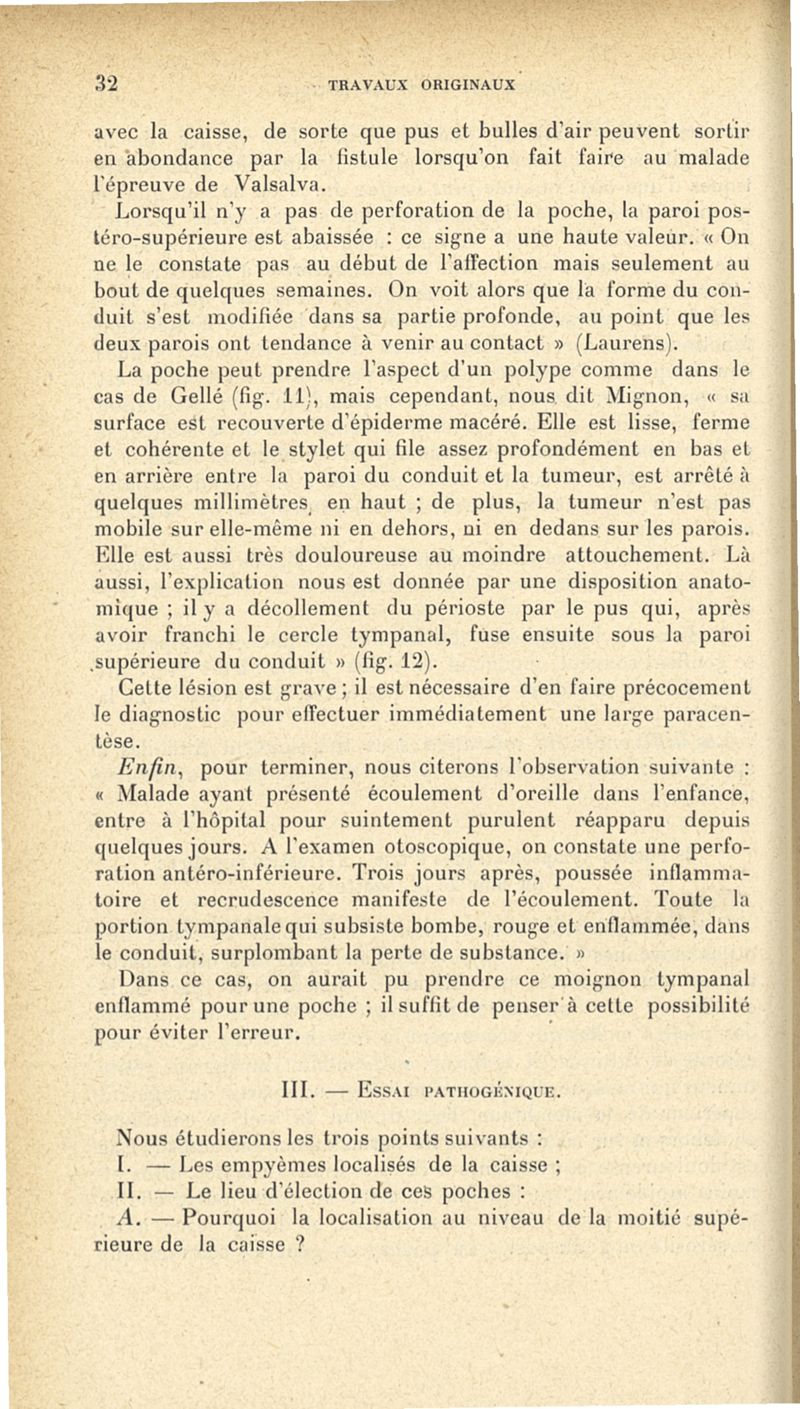 32 TRAVAUX ORIGINAUX

avec la caisse, de sorte que pus et bulles d'air peuvent sortir en abondance par la fistule lorsqu'on fait faire au malade l'épreuve de Valsalva.

Lorsqu'il n'y a pas de perforation de la poche, la paroi postéro-supérieure est abaissée : ce signe a une haute valeur. « On ne le constate pas au début de l'affection mais seulement au bout de quelques semaines. On voit alors que la forme du conduit s'est modifiée dans sa partie profonde, au point que les deux parois ont tendance à venir au contact » (Laurens).

La poche peut prendre l'aspect d'un polype comme dans le cas de Gellé (fig. 11), mais cependant, nous dit Mignon, « sa surface est recouverte d'épiderme macéré. Elle est lisse, ferme et cohérente et le stylet qui file assez profondément en bas et en arrière entre la paroi du conduit et la tumeur, est arrêté à quelques millimètres en haut ; de plus, la tumeur n'est pas mobile sur elle-même ni en dehors, ni en dedans sur les parois. Elle est aussi très douloureuse au moindre attouchement. Là aussi, l'explication nous est donnée par une disposition anatomique ; il y a décollement du périoste par le pus qui, après avoir franchi le cercle tympanal, fuse ensuite sous la paroi supérieure du conduit » (fig. 12).

Cette lésion est grave ; il est nécessaire d'en faire précocement le diagnostic pour effectuer immédiatement une large paracentèse.

Enfin, pour terminer, nous citerons l'observation suivante : « Malade ayant présenté écoulement d'oreille dans l'enfance, entre à l'hôpital pour suintement purulent réapparu depuis quelques jours. A l'examen otoscopique, on constate une perforation antéro-inférieure. Trois jours après, poussée inflammatoire et recrudescence manifeste de l'écoulement. Toute la portion tympanale qui subsiste bombe, rouge et enflammée, dans le conduit, surplombant la perte de substance. »

Dans ce cas, on aurait pu prendre ce moignon tympanal enflammé pour une poche ; il suffit de penser à cette possibilité pour éviter l'erreur.

III. — Essai pathogénique.

Nous étudierons les trois points suivants :
I. — Les empyèmes localisés de la caisse ;
II. — Le lieu d'élection de ces poches :
A. — Pourquoi la localisation au niveau de la moitié supérieure de la caisse ?